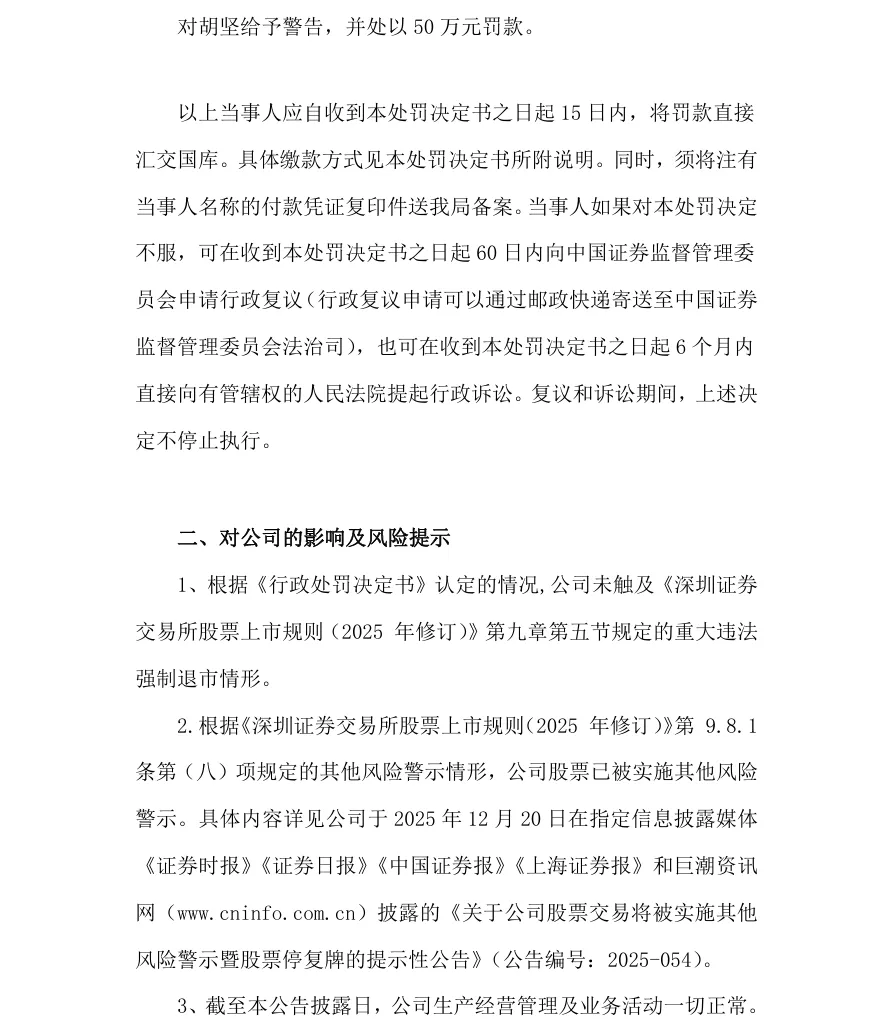 对胡坚给予警告，并处以 50 万元罚款。

以上当事人应自收到本处罚决定书之日起 15 日内，将罚款直接汇交国库。具体缴款方式见本处罚决定书所附说明。同时，须将注有当事人名称的付款凭证复印件送我局备案。当事人如果对本处罚决定不服，可在收到本处罚决定书之日起 60 日内向中国证券监督管理委员会申请行政复议（行政复议申请可以通过邮政快递寄送至中国证券监督管理委员会法治司），也可在收到本处罚决定书之日起 6 个月内直接向有管辖权的人民法院提起行政诉讼。复议和诉讼期间，上述决定不停止执行。

二、对公司的影响及风险提示

1、根据《行政处罚决定书》认定的情况,公司未触及《深圳证券交易所股票上市规则（2025 年修订)》第九章第五节规定的重大违法强制退市情形。

2.根据《深圳证券交易所股票上市规则(2025 年修订)》第 9.8.1 条第（八）项规定的其他风险警示情形，公司股票已被实施其他风险警示。具体内容详见公司于 2025 年 12 月 20 日在指定信息披露媒体《证券时报》《证券日报》《中国证券报》《上海证券报》和巨潮资讯网（www.cninfo.com.cn）披露的《关于公司股票交易将被实施其他风险警示暨股票停复牌的提示性公告》（公告编号：2025-054）。

3、截至本公告披露日，公司生产经营管理及业务活动一切正常。